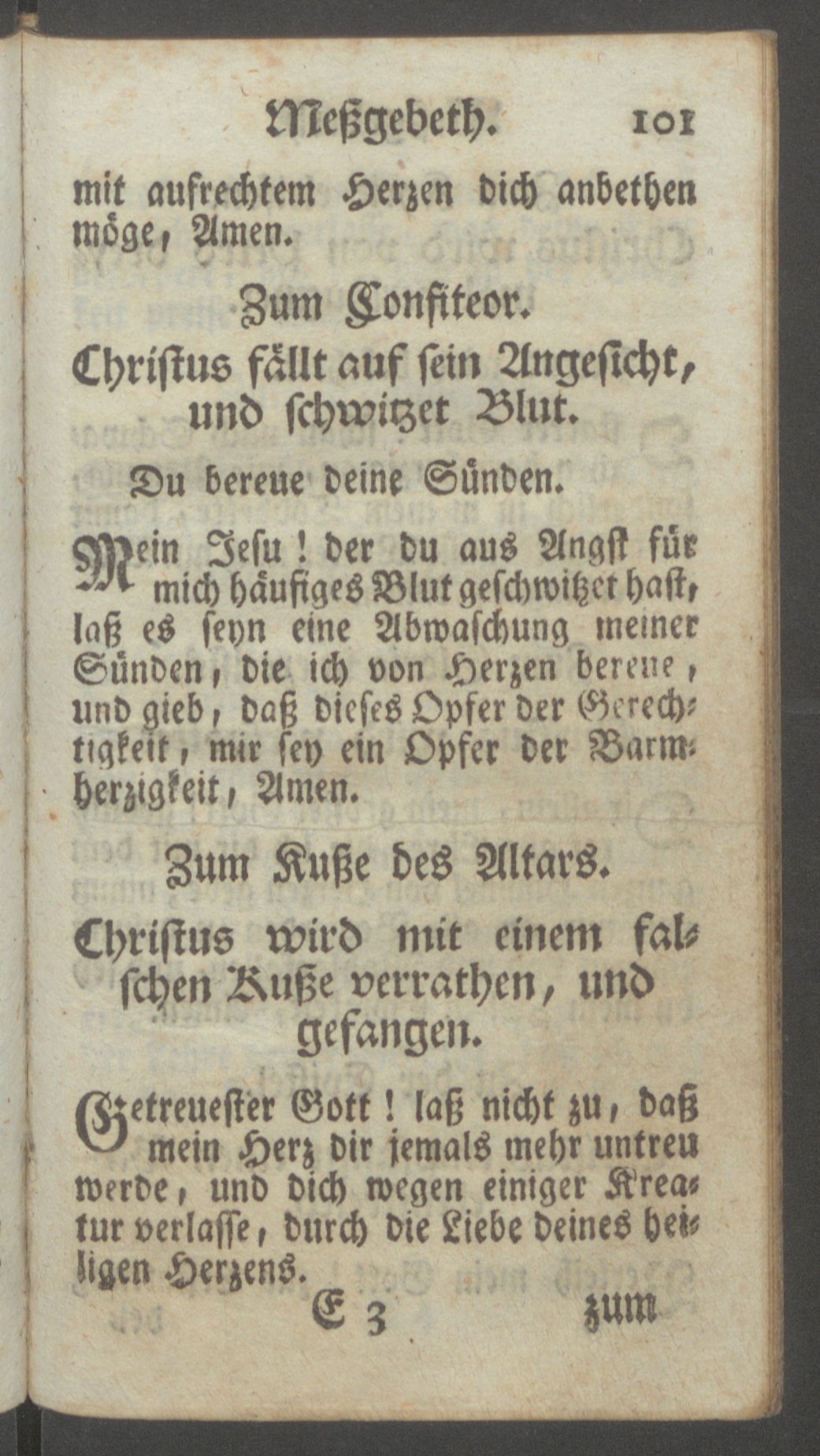 Meßgebeth. 101

mit aufrechtem Herzen dich anbethen möge, Amen.

Zum Confiteor.

Christus fällt auf sein Angesicht, und schwitzet Blut.

Du bereue deine Sünden.

Mein Jesu! der du aus Angst für mich häufiges Blut geschwitzet hast, laß es seyn eine Abwaschung meiner Sünden, die ich von Herzen bereue, und gieb, daß dieses Opfer der Gerechtigkeit, mir sey ein Opfer der Barmherzigkeit, Amen.

Zum Kuße des Altars.

Christus wird mit einem falschen Kuße verrathen, und gefangen.

Getreuester Gott! laß nicht zu, daß mein Herz dir jemals mehr untreu werde, und dich wegen einiger Kreatur verlasse, durch die Liebe deines heiligen Herzens.

E 3 zum